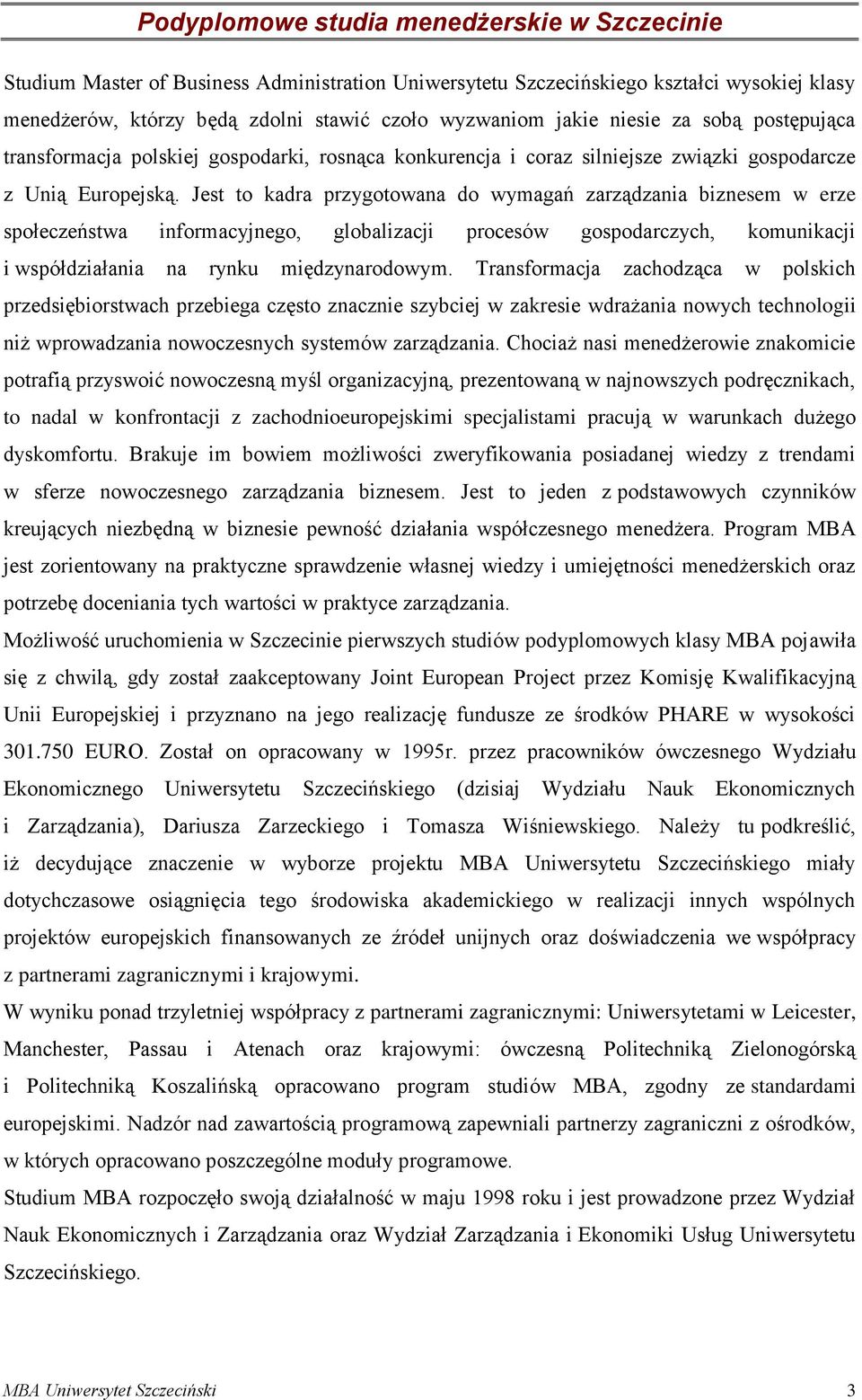 Podyplomowe studia menedżerskie w Szczecinie

Studium Master of Business Administration Uniwersytetu Szczecińskiego kształci wysokiej klasy menedżerów, którzy będą zdolni stawić czoło wyzwaniom jakie niesie za sobą postępująca transformacja polskiej gospodarki, rosnąca konkurencja i coraz silniejsze związki gospodarcze z Unią Europejską. Jest to kadra przygotowana do wymagań zarządzania biznesem w erze społeczeństwa informacyjnego, globalizacji procesów gospodarczych, komunikacji i współdziałania na rynku międzynarodowym. Transformacja zachodząca w polskich przedsiębiorstwach przebiega często znacznie szybciej w zakresie wdrażania nowych technologii niż wprowadzania nowoczesnych systemów zarządzania. Chociaż nasi menedżerowie znakomicie potrafią przyswoić nowoczesną myśl organizacyjną, prezentowaną w najnowszych podręcznikach, to nadal w konfrontacji z zachodnioeuropejskimi specjalistami pracują w warunkach dużego dyskomfortu. Brakuje im bowiem możliwości zweryfikowania posiadanej wiedzy z trendami w sferze nowoczesnego zarządzania biznesem. Jest to jeden z podstawowych czynników kreujących niezbędną w biznesie pewność działania współczesnego menedżera. Program MBA jest zorientowany na praktyczne sprawdzenie własnej wiedzy i umiejętności menedżerskich oraz potrzebę doceniania tych wartości w praktyce zarządzania.
Możliwość uruchomienia w Szczecinie pierwszych studiów podyplomowych klasy MBA pojawiła się z chwilą, gdy został zaakceptowany Joint European Project przez Komisję Kwalifikacyjną Unii Europejskiej i przyznano na jego realizację fundusze ze środków PHARE w wysokości 301.750 EURO. Został on opracowany w 1995r. przez pracowników ówczesnego Wydziału Ekonomicznego Uniwersytetu Szczecińskiego (dzisiaj Wydziału Nauk Ekonomicznych i Zarządzania), Dariusza Zarzeckiego i Tomasza Wiśniewskiego. Należy tu podkreślić, iż decydujące znaczenie w wyborze projektu MBA Uniwersytetu Szczecińskiego miały dotychczasowe osiągnięcia tego środowiska akademickiego w realizacji innych wspólnych projektów europejskich finansowanych ze źródeł unijnych oraz doświadczenia we współpracy z partnerami zagranicznymi i krajowymi.
W wyniku ponad trzyletniej współpracy z partnerami zagranicznymi: Uniwersytetami w Leicester, Manchester, Passau i Atenach oraz krajowymi: ówczesną Politechniką Zielonogórską i Politechniką Koszalińską opracowano program studiów MBA, zgodny ze standardami europejskimi. Nadzór nad zawartością programową zapewniali partnerzy zagraniczni z ośrodków, w których opracowano poszczególne moduły programowe.
Studium MBA rozpoczęło swoją działalność w maju 1998 roku i jest prowadzone przez Wydział Nauk Ekonomicznych i Zarządzania oraz Wydział Zarządzania i Ekonomiki Usług Uniwersytetu Szczecińskiego.

MBA Uniwersytet Szczeciński 3